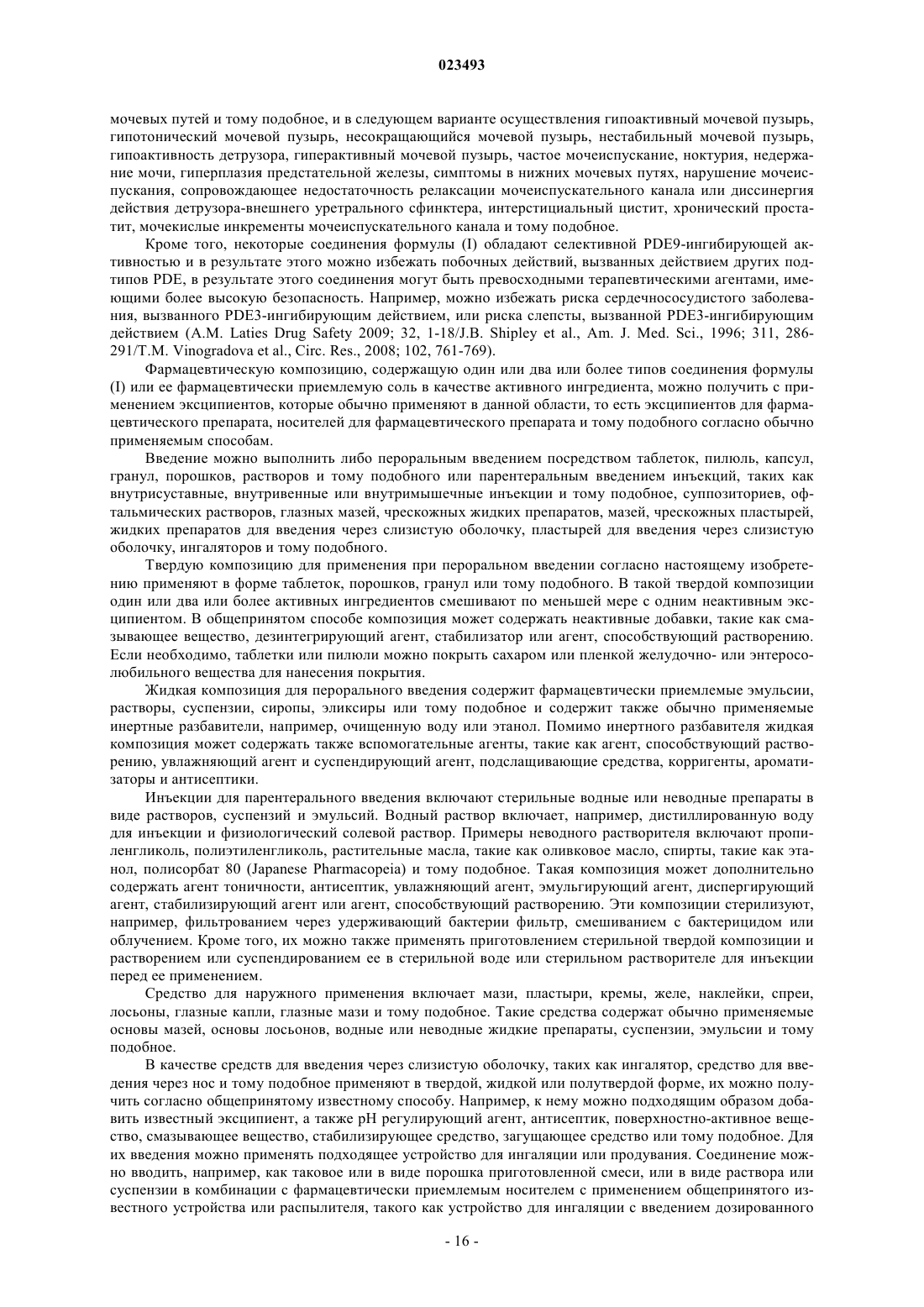 023493

мочевых путей и тому подобное, и в следующем варианте осуществления гипоактивный мочевой пузырь, гипотонический мочевой пузырь, несокращающийся мочевой пузырь, нестабильный мочевой пузырь, гипоактивность детрузора, гиперактивный мочевой пузырь, частое мочеиспускание, ноктурия, недержание мочи, гиперплазия предстательной железы, симптомы в нижних мочевых путях, нарушение мочеиспускания, сопровождающее недостаточность релаксации мочеиспускательного канала или диссинергия действия детрузора-внешнего уретрального сфинктера, интерстициальный цистит, хронический простатит, мочекислые инкременты мочеиспускательного канала и тому подобное.

Кроме того, некоторые соединения формулы (I) обладают селективной PDE9-ингибирующей активностью и в результате этого можно избежать побочных действий, вызванных действием других подтипов PDE, в результате этого соединения могут быть превосходными терапевтическими агентами, имеющими более высокую безопасность. Например, можно избежать риска сердечнососудистого заболевания, вызванного PDE3-ингибирующим действием, или риска слепсты, вызванной PDE3-ингибирующим действием (A.M. Laties Drug Safety 2009; 32, 1-18/J.B. Shipley et al., Am. J. Med. Sci., 1996; 311, 286-291/T.M. Vinogradova et al., Circ. Res., 2008; 102, 761-769).

Фармацевтическую композицию, содержащую один или два или более типов соединения формулы (I) или ее фармацевтически приемлемую соль в качестве активного ингредиента, можно получить с применением эксципиентов, которые обычно применяют в данной области, то есть эксципиентов для фармацевтического препарата, носителей для фармацевтического препарата и тому подобного согласно обычно применяемым способам.

Введение можно выполнить либо пероральным введением посредством таблеток, пилюль, капсул, гранул, порошков, растворов и тому подобного или парентеральным введением инъекций, таких как внутрисуставные, внутривенные или внутримышечные инъекции и тому подобное, суппозиториев, офтальмических растворов, глазных мазей, чрескожных жидких препаратов, мазей, чрескожных пластырей, жидких препаратов для введения через слизистую оболочку, пластырей для введения через слизистую оболочку, ингаляторов и тому подобного.

Твердую композицию для применения при пероральном введении согласно настоящему изобретению применяют в форме таблеток, порошков, гранул или тому подобного. В такой твердой композиции один или два или более активных ингредиентов смешивают по меньшей мере с одним неактивным эксципиентом. В общепринятом способе композиция может содержать неактивные добавки, такие как смазывающее вещество, дезинтегрирующий агент, стабилизатор или агент, способствующий растворению. Если необходимо, таблетки или пилюли можно покрыть сахаром или пленкой желудочно- или энтеросолюбильного вещества для нанесения покрытия.

Жидкая композиция для перорального введения содержит фармацевтически приемлемые эмульсии, растворы, суспензии, сиропы, эликсиры или тому подобное и содержит также обычно применяемые инертные разбавители, например, очищенную воду или этанол. Помимо инертного разбавителя жидкая композиция может содержать также вспомогательные агенты, такие как агент, способствующий растворению, увлажняющий агент и суспендирующий агент, подслащивающие средства, корригенты, ароматизаторы и антисептики.

Инъекции для парентерального введения включают стерильные водные или неводные препараты в виде растворов, суспензий и эмульсий. Водный раствор включает, например, дистиллированную воду для инъекции и физиологический солевой раствор. Примеры неводного растворителя включают пропиленгликоль, полиэтиленгликоль, растительные масла, такие как оливковое масло, спирты, такие как этанол, полисорбат 80 (Japanese Pharmacopeia) и тому подобное. Такая композиция может дополнительно содержать агент тоничности, антисептик, увлажняющий агент, эмульгирующий агент, диспергирующий агент, стабилизирующий агент или агент, способствующий растворению. Эти композиции стерилизуют, например, фильтрованием через удерживающий бактерии фильтр, смешиванием с бактерицидом или облучением. Кроме того, их можно также применять приготовлением стерильной твердой композиции и растворением или суспендированием ее в стерильной воде или стерильном растворителе для инъекции перед ее применением.

Средство для наружного применения включает мази, пластыри, кремы, желе, наклейки, спреи, лосьоны, глазные капли, глазные мази и тому подобное. Такие средства содержат обычно применяемые основы мазей, основы лосьонов, водные или неводные жидкие препараты, суспензии, эмульсии и тому подобное.

В качестве средств для введения через слизистую оболочку, таких как ингалятор, средство для введения через нос и тому подобное применяют в твердой, жидкой или полутвердой форме, их можно получить согласно общепринятому известному способу. Например, к нему можно подходящим образом добавить известный эксципиент, а также pH регулирующий агент, антисептик, поверхностно-активное вещество, смазывающее вещество, стабилизирующее средство, загущающее средство или тому подобное. Для их введения можно применять подходящее устройство для ингаляции или продувания. Соединение можно вводить, например, как таковое или в виде порошка приготовленной смеси, или в виде раствора или суспензии в комбинации с фармацевтически приемлемым носителем с применением общепринятого известного устройства или распылителя, такого как устройство для ингаляции с введением дозированного

- 16 -